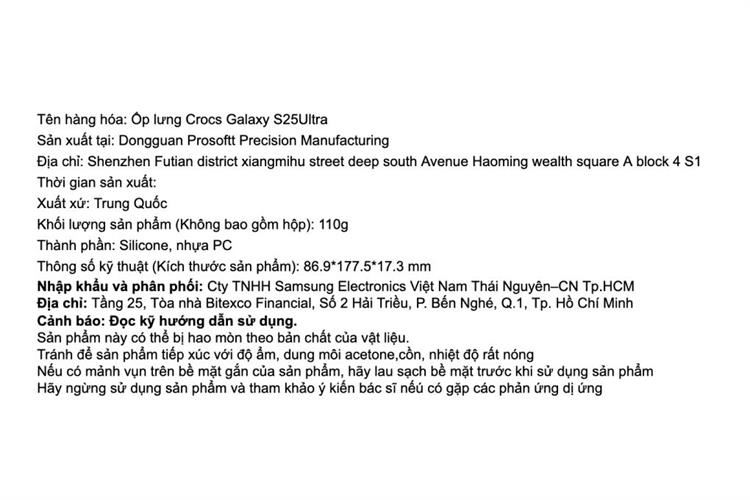 Tên hàng hóa: Ốp lưng Crocs Galaxy S25Ultra

Sản xuất tại: Dongguan Prosoftt Precision Manufacturing

Địa chỉ: Shenzhen Futian district xiangmihu street deep south Avenue Haoming wealth square A block 4 S1

Thời gian sản xuất:

Xuất xứ: Trung Quốc

Khối lượng sản phẩm (Không bao gồm hộp): 110g

Thành phần: Silicone, nhựa PC

Thông số kỹ thuật (Kích thước sản phẩm): 86.9*177.5*17.3 mm

Nhập khẩu và phân phối: Cty TNHH Samsung Electronics Việt Nam Thái Nguyên–CN Tp.HCM

Địa chỉ: Tầng 25, Tòa nhà Bitexco Financial, Số 2 Hải Triều, P. Bến Nghé, Q.1, Tp. Hồ Chí Minh

Cảnh báo: Đọc kỹ hướng dẫn sử dụng.

Sản phẩm này có thể bị hao mòn theo bản chất của vật liệu.

Tránh để sản phẩm tiếp xúc với độ ẩm, dung môi acetone,cồn, nhiệt độ rất nóng

Nếu có mảnh vụn trên bề mặt gắn của sản phẩm, hãy lau sạch bề mặt trước khi sử dụng sản phẩm

Hãy ngừng sử dụng sản phẩm và tham khảo ý kiến bác sĩ nếu có gặp các phản ứng dị ứng